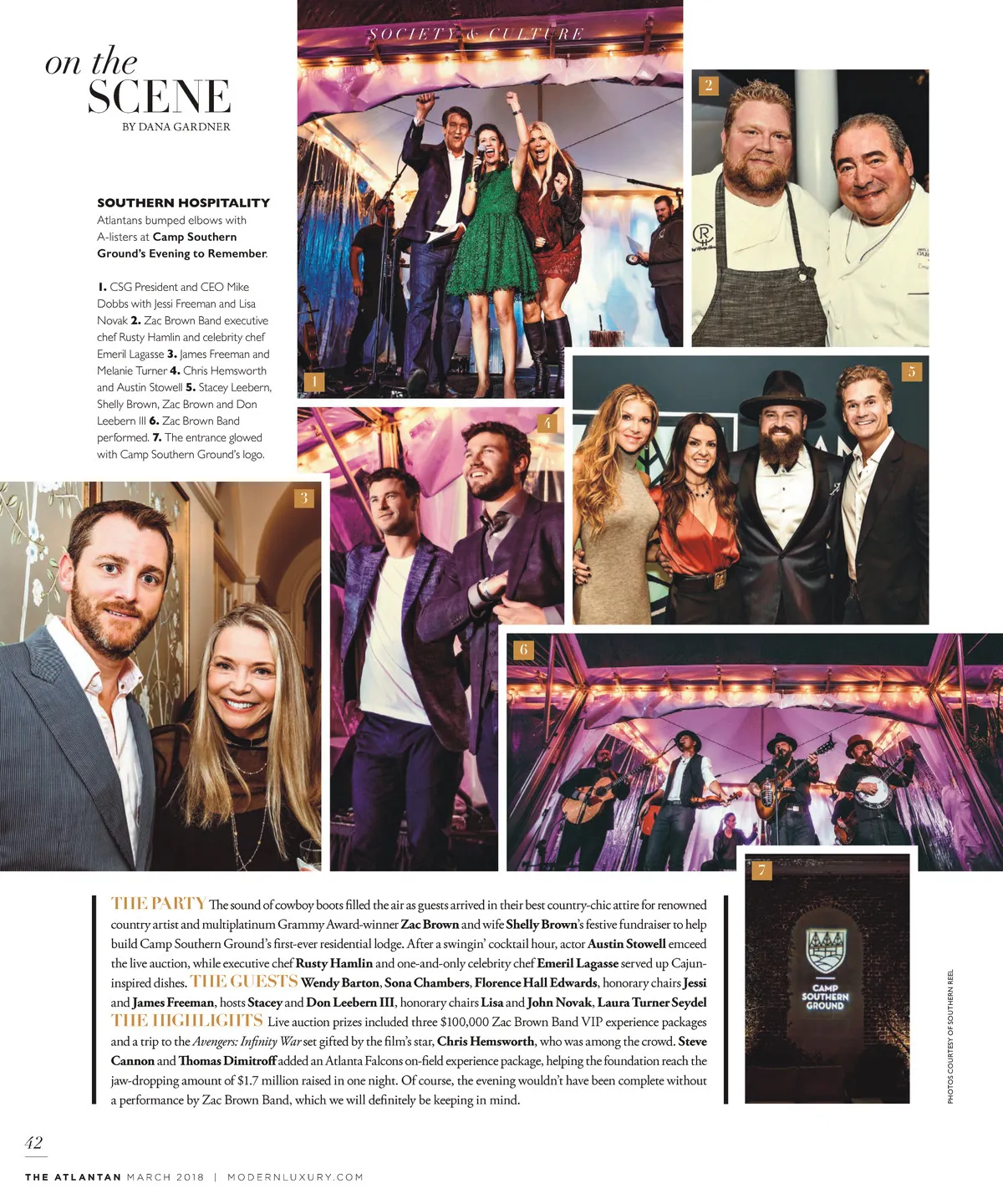 SOCIETY & CULTURE

on the SCENE
BY DANA GARDNER

SOUTHERN HOSPITALITY
Atlantans bumped elbows with A-listers at Camp Southern Ground's Evening to Remember.

1. CSG President and CEO Mike Dobbs with Jessi Freeman and Lisa Novak 2. Zac Brown Band executive chef Rusty Hamlin and celebrity chef Emeril Lagasse 3. James Freeman and Melanie Turner 4. Chris Hemsworth and Austin Stowell 5. Stacey Leebern, Shelly Brown, Zac Brown and Don Leebern III 6. Zac Brown Band performed. 7. The entrance glowed with Camp Southern Ground's logo.

1

2

3

4

5

6

7

CAMP SOUTHERN GROUND

THE PARTY The sound of cowboy boots filled the air as guests arrived in their best country-chic attire for renowned country artist and multiplatinum Grammy Award-winner Zac Brown and wife Shelly Brown's festive fundraiser to help build Camp Southern Ground's first-ever residential lodge. After a swingin' cocktail hour, actor Austin Stowell emceed the live auction, while executive chef Rusty Hamlin and one-and-only celebrity chef Emeril Lagasse served up Cajun-inspired dishes. THE GUESTS Wendy Barton, Sona Chambers, Florence Hall Edwards, honorary chairs Jessi and James Freeman, hosts Stacey and Don Leebern III, honorary chairs Lisa and John Novak, Laura Turner Seydel THE HIGHLIGHTS Live auction prizes included three $100,000 Zac Brown Band VIP experience packages and a trip to the Avengers: Infinity War set gifted by the film's star, Chris Hemsworth, who was among the crowd. Steve Cannon and Thomas Dimitroff added an Atlanta Falcons on-field experience package, helping the foundation reach the jaw-dropping amount of $1.7 million raised in one night. Of course, the evening wouldn't have been complete without a performance by Zac Brown Band, which we will definitely be keeping in mind.

PHOTOS COURTESY OF SOUTHERN REEL

42

THE ATLANTAN MARCH 2018 | MODERNLUXURY.COM